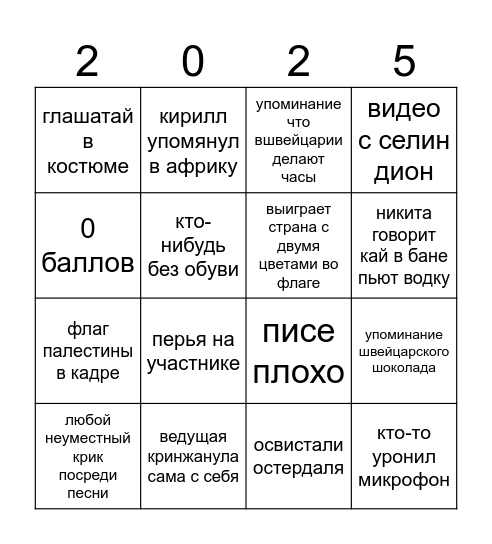 | 2 | 0 | 2 | 5 |
|---|---|---|---|
| глашатай в костюме | кирилл упомянул в африку | упоминание что вшвейцарии делают часы | видео с селин дион |
| 0 баллов | кто-нибудь без обуви | выиграет страна с двумя цветами во флаге | никита говорит кай в бане пьют водку |
| флаг палестины в кадре | перья на участнике | писе плохо | упоминание швейцарского шоколада |
| любой неуместный крик посреди песни | ведущая кринжанула сама с себя | освистали остердаля | кто-то уронил микрофон |